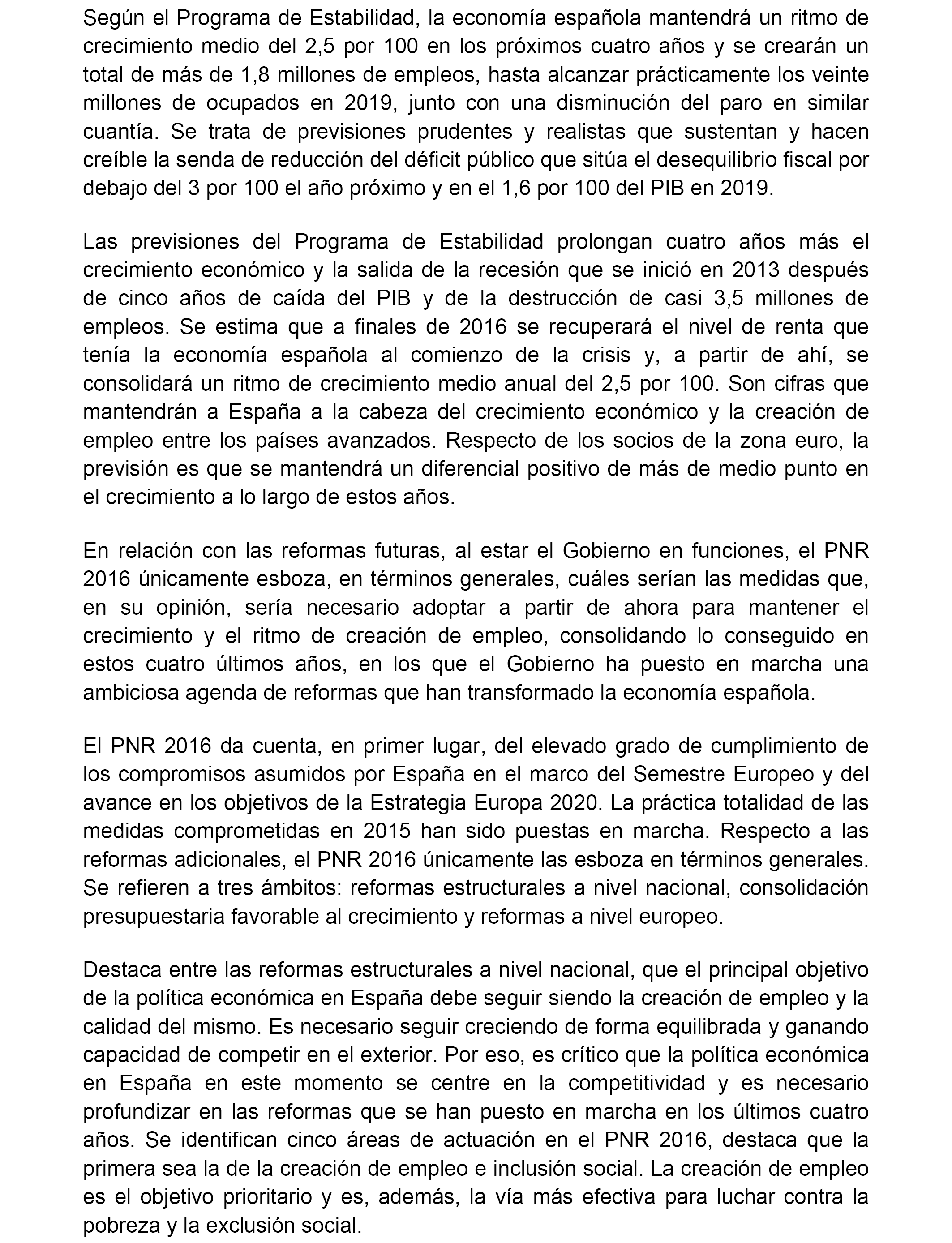 Según el Programa de Estabilidad, la economía española mantendrá un ritmo de crecimiento medio del 2,5 por 100 en los próximos cuatro años y se crearán un total de más de 1,8 millones de empleos, hasta alcanzar prácticamente los veinte millones de ocupados en 2019, junto con una disminución del paro en similar cuantía. Se trata de previsiones prudentes y realistas que sustentan y hacen creíble la senda de reducción del déficit público que sitúa el desequilibrio fiscal por debajo del 3 por 100 el año próximo y en el 1,6 por 100 del PIB en 2019.

Las previsiones del Programa de Estabilidad prolongan cuatro años más el crecimiento económico y la salida de la recesión que se inició en 2013 después de cinco años de caída del PIB y de la destrucción de casi 3,5 millones de empleos. Se estima que a finales de 2016 se recuperará el nivel de renta que tenía la economía española al comienzo de la crisis y, a partir de ahí, se consolidará un ritmo de crecimiento medio anual del 2,5 por 100. Son cifras que mantendrán a España a la cabeza del crecimiento económico y la creación de empleo entre los países avanzados. Respecto de los socios de la zona euro, la previsión es que se mantendrá un diferencial positivo de más de medio punto en el crecimiento a lo largo de estos años.

En relación con las reformas futuras, al estar el Gobierno en funciones, el PNR 2016 únicamente esboza, en términos generales, cuáles serían las medidas que, en su opinión, sería necesario adoptar a partir de ahora para mantener el crecimiento y el ritmo de creación de empleo, consolidando lo conseguido en estos cuatro últimos años, en los que el Gobierno ha puesto en marcha una ambiciosa agenda de reformas que han transformado la economía española.

El PNR 2016 da cuenta, en primer lugar, del elevado grado de cumplimiento de los compromisos asumidos por España en el marco del Semestre Europeo y del avance en los objetivos de la Estrategia Europa 2020. La práctica totalidad de las medidas comprometidas en 2015 han sido puestas en marcha. Respecto a las reformas adicionales, el PNR 2016 únicamente las esboza en términos generales. Se refieren a tres ámbitos: reformas estructurales a nivel nacional, consolidación presupuestaria favorable al crecimiento y reformas a nivel europeo.

Destaca entre las reformas estructurales a nivel nacional, que el principal objetivo de la política económica en España debe seguir siendo la creación de empleo y la calidad del mismo. Es necesario seguir creciendo de forma equilibrada y ganando capacidad de competir en el exterior. Por eso, es crítico que la política económica en España en este momento se centre en la competitividad y es necesario profundizar en las reformas que se han puesto en marcha en los últimos cuatro años. Se identifican cinco áreas de actuación en el PNR 2016, destaca que la primera sea la de la creación de empleo e inclusión social. La creación de empleo es el objetivo prioritario y es, además, la vía más efectiva para luchar contra la pobreza y la exclusión social.